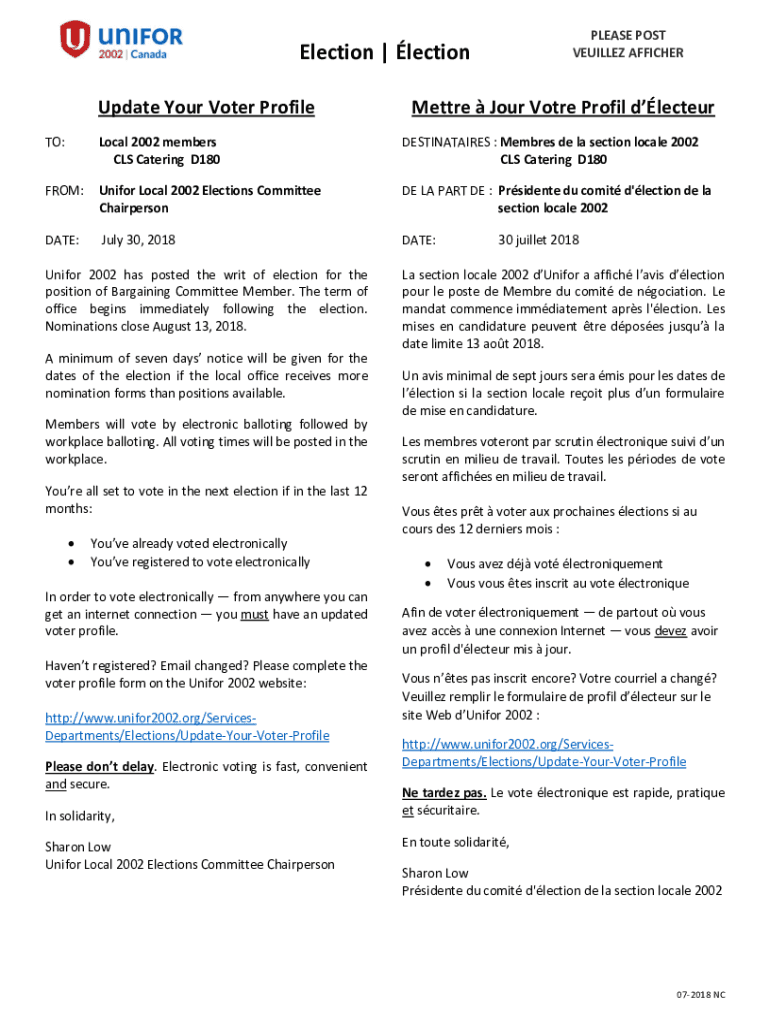 UNIFOR
2002 | Canada

Election | Élection

PLEASE POST
VEUILLEZ AFFICHER

Update Your Voter Profile

TO: Local 2002 members
CLS Catering D180

FROM: Unifor Local 2002 Elections Committee Chairperson

DATE: July 30, 2018

Unifor 2002 has posted the writ of election for the position of Bargaining Committee Member. The term of office begins immediately following the election. Nominations close August 13, 2018.

A minimum of seven days' notice will be given for the dates of the election if the local office receives more nomination forms than positions available.

Members will vote by electronic balloting followed by workplace balloting. All voting times will be posted in the workplace.

You're all set to vote in the next election if in the last 12 months:

• You've already voted electronically
• You've registered to vote electronically

In order to vote electronically — from anywhere you can get an internet connection — you must have an updated voter profile.

Haven't registered? Email changed? Please complete the voter profile form on the Unifor 2002 website:

http://www.unifor2002.org/Services-Departments/Elections/Update-Your-Voter-Profile

Please don't delay. Electronic voting is fast, convenient and secure.

In solidarity,

Sharon Low
Unifor Local 2002 Elections Committee Chairperson

Mettre à Jour Votre Profil d'Électeur

DESTINATAIRES : Membres de la section locale 2002
CLS Catering D180

DE LA PART DE : Présidente du comité d'élection de la section locale 2002

DATE: 30 juillet 2018

La section locale 2002 d'Unifor a affiché l'avis d'élection pour le poste de Membre du comité de négociation. Le mandat commence immédiatement après l'élection. Les mises en candidature peuvent être déposées jusqu'à la date limite 13 août 2018.

Un avis minimal de sept jours sera émis pour les dates de l'élection si la section locale reçoit plus d'un formulaire de mise en candidature.

Les membres voteront par scrutin électronique suivi d'un scrutin en milieu de travail. Toutes les périodes de vote seront affichées en milieu de travail.

Vous êtes prêt à voter aux prochaines élections si au cours des 12 derniers mois :

• Vous avez déjà voté électroniquement
• Vous vous êtes inscrit au vote électronique

Afin de voter électroniquement — de partout où vous avez accès à une connexion Internet — vous devez avoir un profil d'électeur mis à jour.

Vous n'êtes pas inscrit encore? Votre courriel a changé? Veuillez remplir le formulaire de profil d'électeur sur le site Web d'Unifor 2002 :

http://www.unifor2002.org/Services-Departments/Elections/Update-Your-Voter-Profile

Ne tardez pas. Le vote électronique est rapide, pratique et sécuritaire.

En toute solidarité,

Sharon Low
Présidente du comité d'élection de la section locale 2002

07-2018 NC